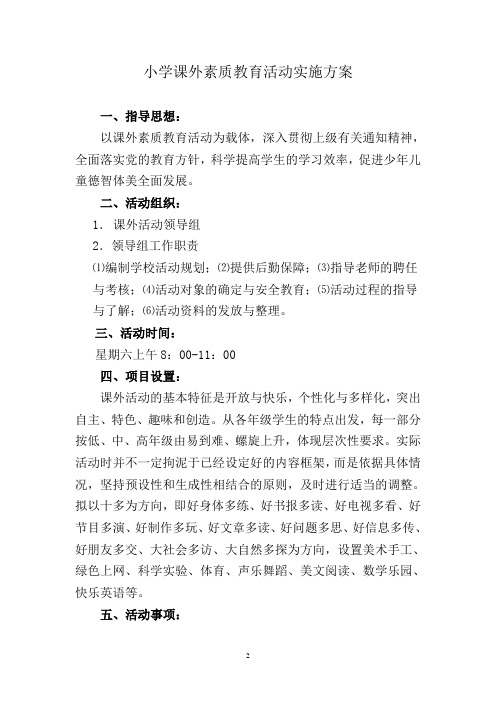 小学课外素质教育活动实施方案

一、指导思想：

以课外素质教育活动为载体，深入贯彻上级有关通知精神，全面落实党的教育方针，科学提高学生的学习效率，促进少年儿童德智体美全面发展。

二、活动组织：

1. 课外活动领导组

2. 领导组工作职责

⑴编制学校活动规划；⑵提供后勤保障；⑶指导老师的聘任与考核；⑷活动对象的确定与安全教育；⑸活动过程的指导与了解；⑹活动资料的发放与整理。

三、活动时间：

星期六上午 8：00-11：00

四、项目设置：

课外活动的基本特征是开放与快乐，个性化与多样化，突出自主、特色、趣味和创造。从各年级学生的特点出发，每一部分按低、中、高年级由易到难、螺旋上升，体现层次性要求。实际活动时并不一定拘泥于已经设定好的内容框架，而是依据具体情况，坚持预设性和生成性相结合的原则，及时进行适当的调整。拟以十多为方向，即好身体多练、好书报多读、好电视多看、好节目多演、好制作多玩、好文章多读、好问题多思、好信息多传、好朋友多交、大社会多访、大自然多探为方向，设置美术手工、绿色上网、科学实验、体育、声乐舞蹈、美文阅读、数学乐园、快乐英语等。

五、活动事项：

2